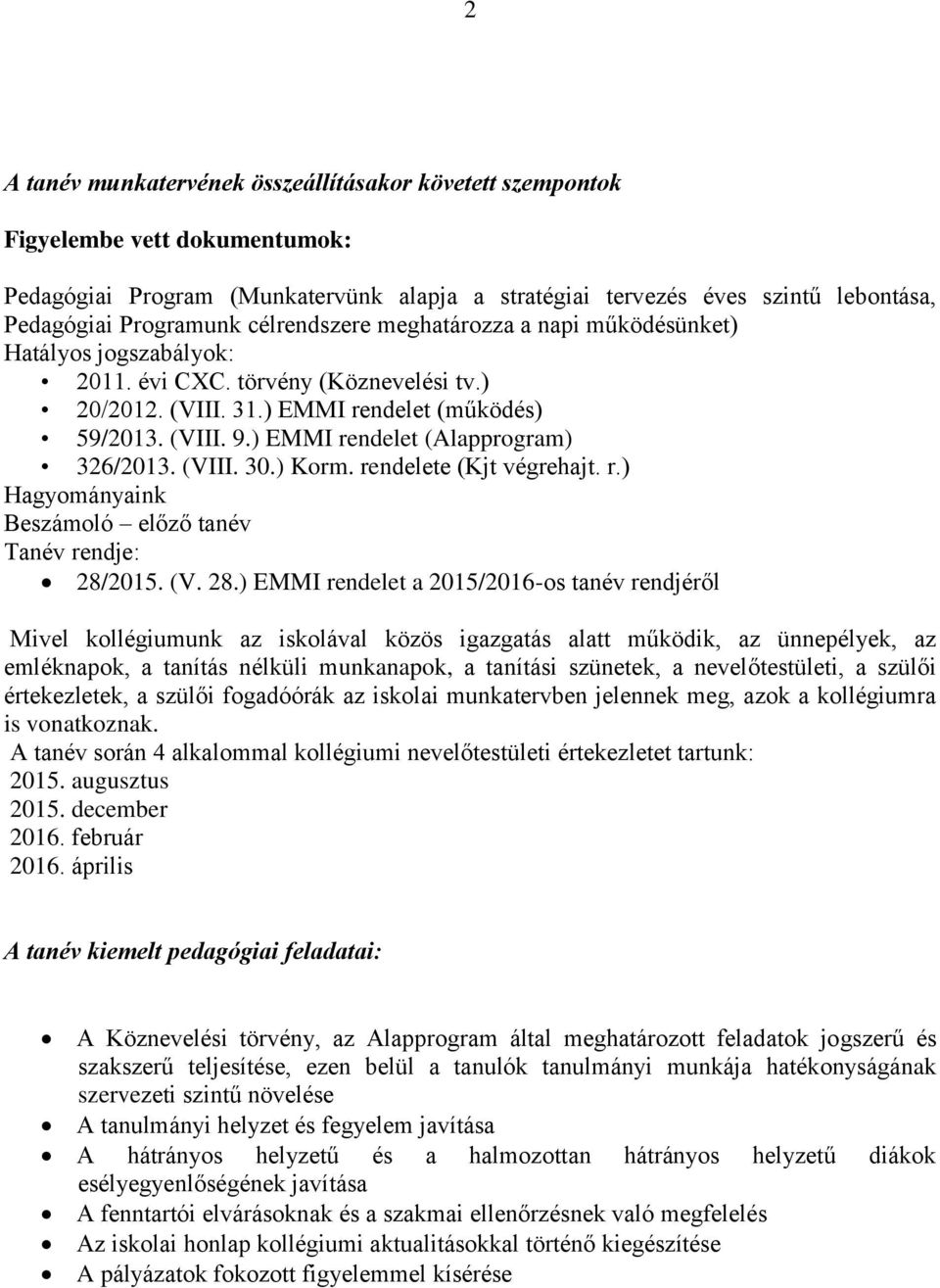 2

A tanév munkatervének összeállításakor követett szempontok

Figyelembe vett dokumentumok:

Pedagógiai Program (Munkatervünk alapja a stratégiai tervezés éves szintű lebontása, Pedagógiai Programunk célrendszere meghatározza a napi működésünket)
Hatályos jogszabályok:
• 2011. évi CXC. törvény (Köznevelési tv.)
• 20/2012. (VIII. 31.) EMMI rendelet (működés)
• 59/2013. (VIII. 9.) EMMI rendelet (Alapprogram)
• 326/2013. (VIII. 30.) Korm. rendelete (Kjt végrehajt. r.)
Hagyományaink
Beszámoló – előző tanév
Tanév rendje:
• 28/2015. (V. 28.) EMMI rendelet a 2015/2016-os tanév rendjéről

Mivel kollégiumunk az iskolával közös igazgatás alatt működik, az ünnepélyek, az emléknapok, a tanítás nélküli munkanapok, a tanítási szünetek, a nevelőtestületi, a szülői értekezletek, a szülői fogadóórák az iskolai munkatervben jelennek meg, azok a kollégiumra is vonatkoznak.
A tanév során 4 alkalommal kollégiumi nevelőtestületi értekezletet tartunk:
2015. augusztus
2015. december
2016. február
2016. április

A tanév kiemelt pedagógiai feladatai:

• A Köznevelési törvény, az Alapprogram által meghatározott feladatok jogszerű és szakszerű teljesítése, ezen belül a tanulók tanulmányi munkája hatékonyságának szervezeti szintű növelése
• A tanulmányi helyzet és fegyelem javítása
• A hátrányos helyzetű és a halmozottan hátrányos helyzetű diákok esélyegyenlőségének javítása
• A fenntartói elvárásoknak és a szakmai ellenőrzésnek való megfelelés
• Az iskolai honlap kollégiumi aktualitásokkal történő kiegészítése
• A pályázatok fokozott figyelemmel kísérése